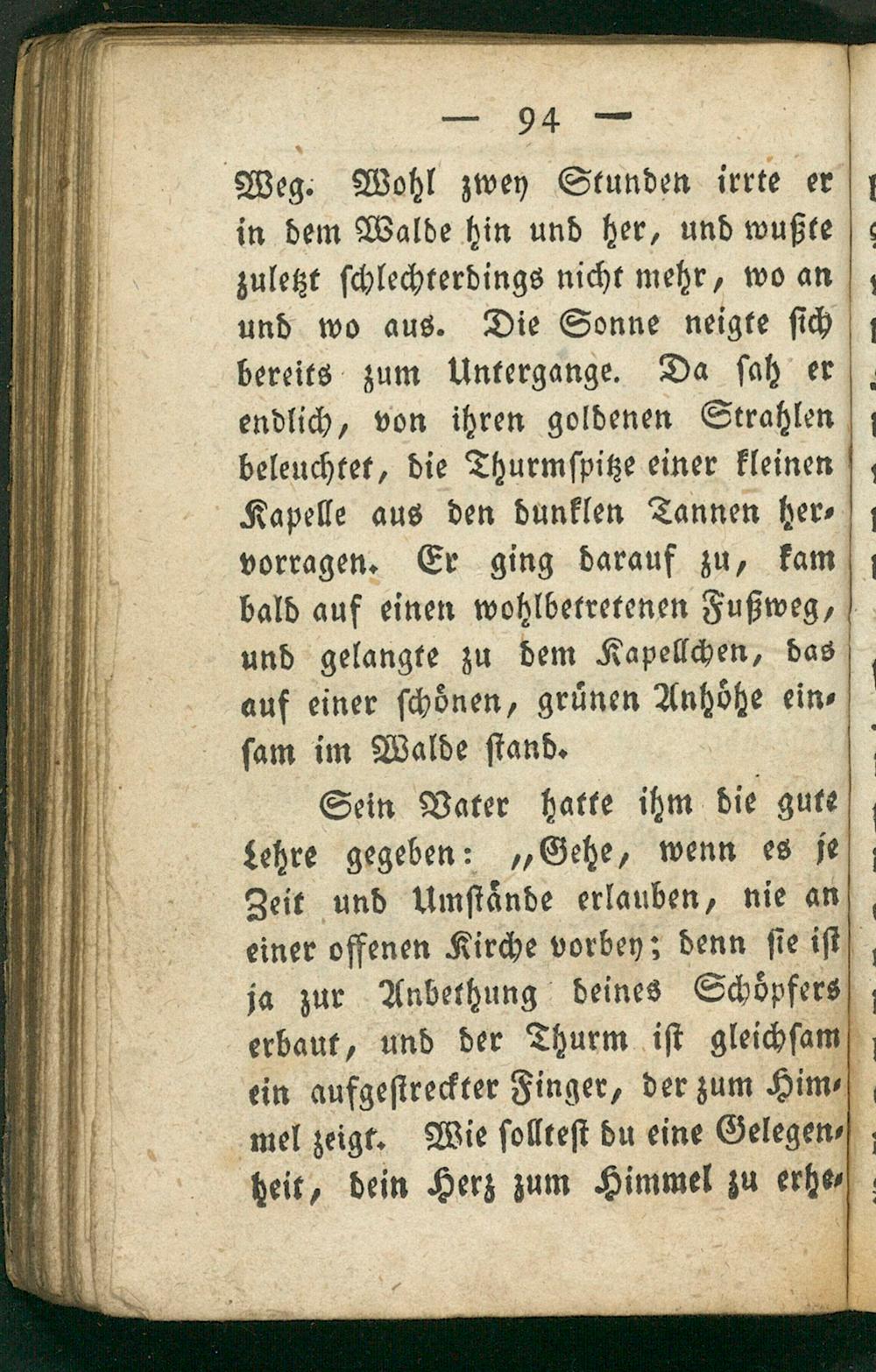 — 94 —

Weg. Wohl zwey Stunden irrte er in dem Walde hin und her, und wußte zuletzt schlechterdings nicht mehr, wo an und wo aus. Die Sonne neigte sich bereits zum Untergange. Da sah er endlich, von ihren goldenen Strahlen beleuchtet, die Thurmspitze einer kleinen Kapelle aus den dunklen Tannen hervorragen. Er ging darauf zu, kam bald auf einen wohlbetretenen Fußweg, und gelangte zu dem Kapellchen, das auf einer schönen, grünen Anhöhe einsam im Walde stand.

Sein Vater hatte ihm die gute Lehre gegeben: „Gehe, wenn es je Zeit und Umstände erlauben, nie an einer offenen Kirche vorbey; denn sie ist ja zur Anbethung deines Schöpfers erbaut, und der Thurm ist gleichsam ein aufgestreckter Finger, der zum Himmel zeigt. Wie solltest du eine Gelegenheit, dein Herz zum Himmel zu erhe-